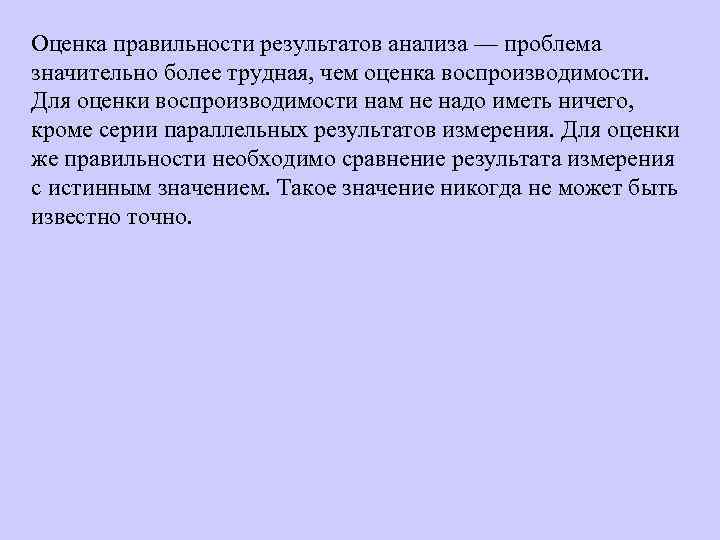 Оценка правильности результатов анализа — проблема значительно более трудная, чем оценка воспроизводимости. Для оценки воспроизводимости нам не надо иметь ничего, кроме серии параллельных результатов измерения. Для оценки же правильности необходимо сравнение результата измерения с истинным значением. Такое значение никогда не может быть известно точно.